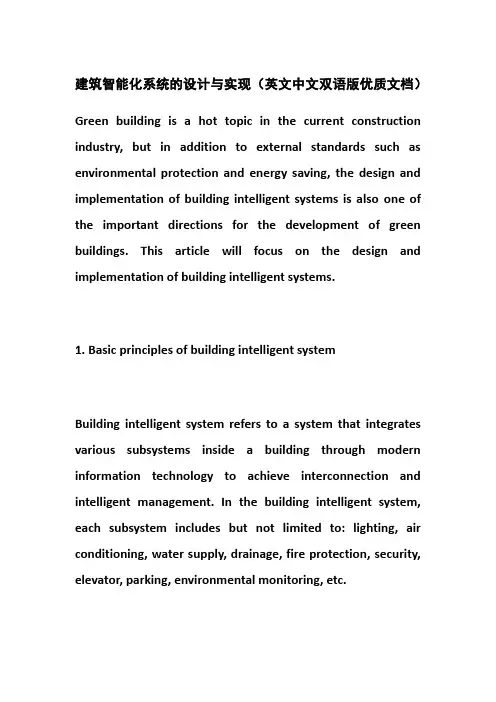 建筑智能化系统的设计与实现（英文中文双语版优质文档）

Green building is a hot topic in the current construction industry, but in addition to external standards such as environmental protection and energy saving, the design and implementation of building intelligent systems is also one of the important directions for the development of green buildings. This article will focus on the design and implementation of building intelligent systems.

1. Basic principles of building intelligent system

Building intelligent system refers to a system that integrates various subsystems inside a building through modern information technology to achieve interconnection and intelligent management. In the building intelligent system, each subsystem includes but not limited to: lighting, air conditioning, water supply, drainage, fire protection, security, elevator, parking, environmental monitoring, etc.